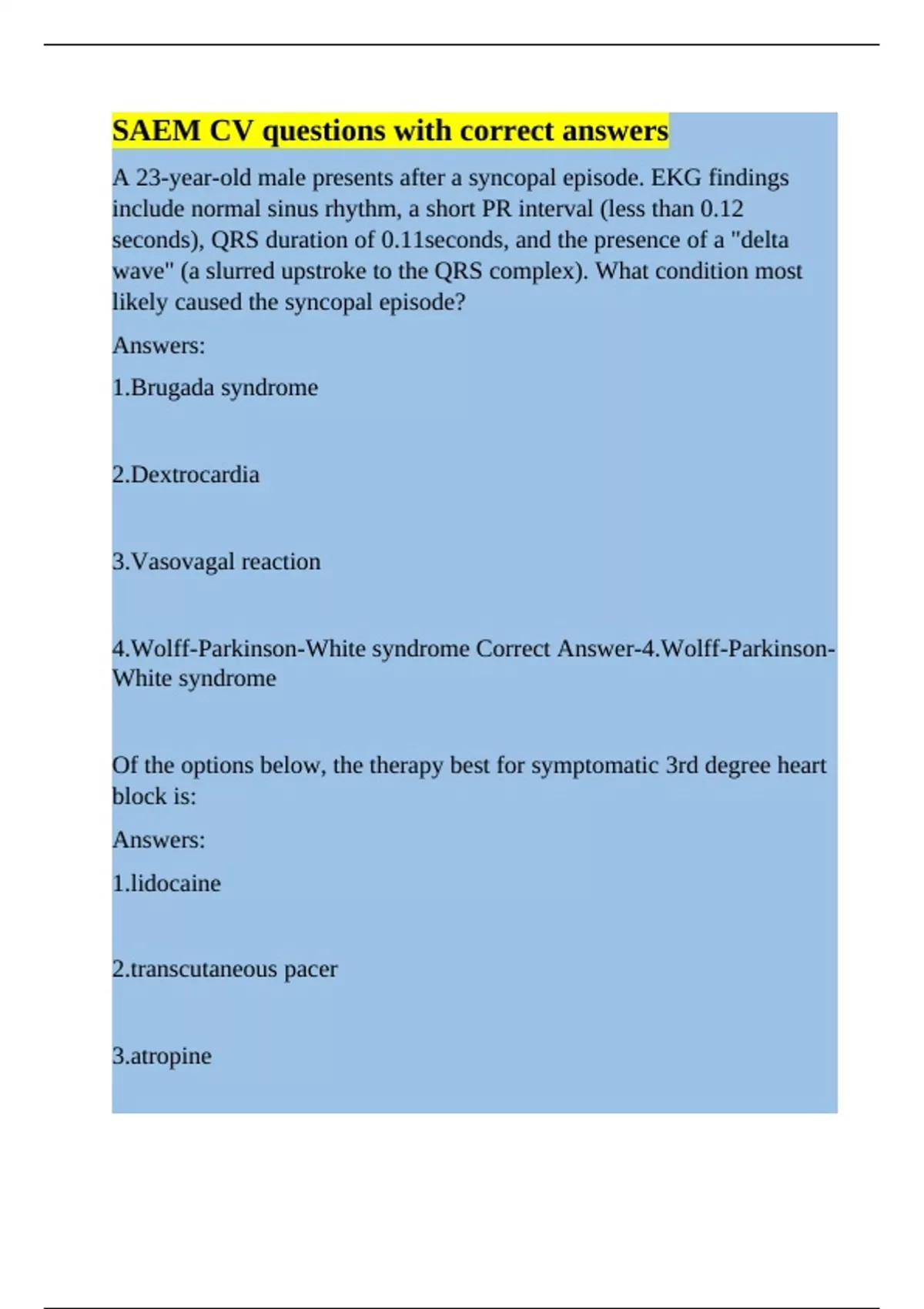 SAEM CV questions with correct answers

A 23-year-old male presents after a syncopal episode. EKG findings include normal sinus rhythm, a short PR interval (less than 0.12 seconds), QRS duration of 0.11seconds, and the presence of a "delta wave" (a slurred upstroke to the QRS complex). What condition most likely caused the syncopal episode?

Answers:

1.Brugada syndrome

2.Dextrocardia

3.Vasovagal reaction

4.Wolff-Parkinson-White syndrome Correct Answer-4.Wolff-Parkinson-White syndrome

Of the options below, the therapy best for symptomatic 3rd degree heart block is:

Answers:

1.lidocaine

2.transcutaneous pacer

3.atropine